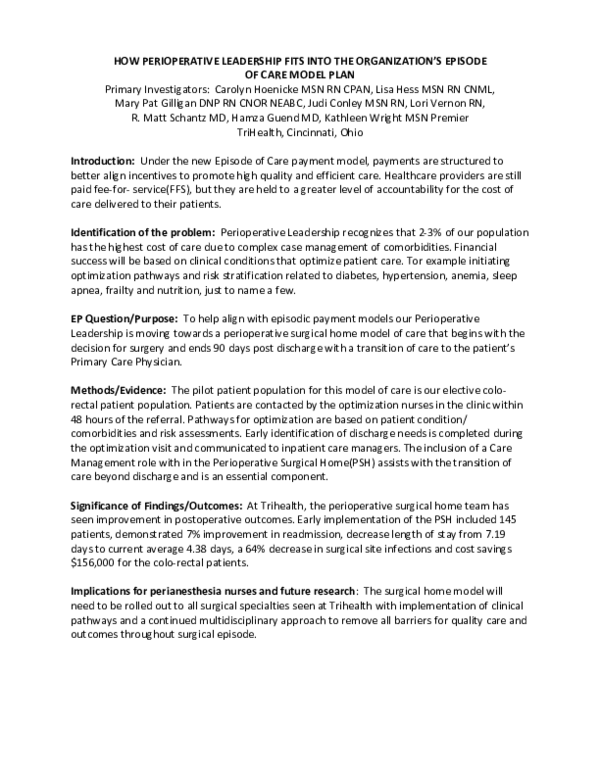 HOW PERIOPERATIVE LEADERSHIP FITS INTO THE ORGANIZATION'S EPISODE OF CARE MODEL PLAN

Primary Investigators: Carolyn Hoenicke MSN RN CPAN, Lisa Hess MSN RN CNML,
Mary Pat Gilligan DNP RN CNOR NEABC, Judi Conley MSN RN, Lori Vernon RN,
R. Matt Schantz MD, Hamza Guend MD, Kathleen Wright MSN Premier
TriHealth, Cincinnati, Ohio

Introduction: Under the new Episode of Care payment model, payments are structured to better align incentives to promote high quality and efficient care. Healthcare providers are still paid fee-for- service(FFS), but they are held to a greater level of accountability for the cost of care delivered to their patients.

Identification of the problem: Perioperative Leadership recognizes that 2-3% of our population has the highest cost of care due to complex case management of comorbidities. Financial success will be based on clinical conditions that optimize patient care. Tor example initiating optimization pathways and risk stratification related to diabetes, hypertension, anemia, sleep apnea, frailty and nutrition, just to name a few.

EP Question/Purpose: To help align with episodic payment models our Perioperative Leadership is moving towards a perioperative surgical home model of care that begins with the decision for surgery and ends 90 days post discharge with a transition of care to the patient's Primary Care Physician.

Methods/Evidence: The pilot patient population for this model of care is our elective colo-rectal patient population. Patients are contacted by the optimization nurses in the clinic within 48 hours of the referral. Pathways for optimization are based on patient condition/ comorbidities and risk assessments. Early identification of discharge needs is completed during the optimization visit and communicated to inpatient care managers. The inclusion of a Care Management role with in the Perioperative Surgical Home(PSH) assists with the transition of care beyond discharge and is an essential component.

Significance of Findings/Outcomes: At Trihealth, the perioperative surgical home team has seen improvement in postoperative outcomes. Early implementation of the PSH included 145 patients, demonstrated 7% improvement in readmission, decrease length of stay from 7.19 days to current average 4.38 days, a 64% decrease in surgical site infections and cost savings $156,000 for the colo-rectal patients.

Implications for perianesthesia nurses and future research: The surgical home model will need to be rolled out to all surgical specialties seen at Trihealth with implementation of clinical pathways and a continued multidisciplinary approach to remove all barriers for quality care and outcomes throughout surgical episode.